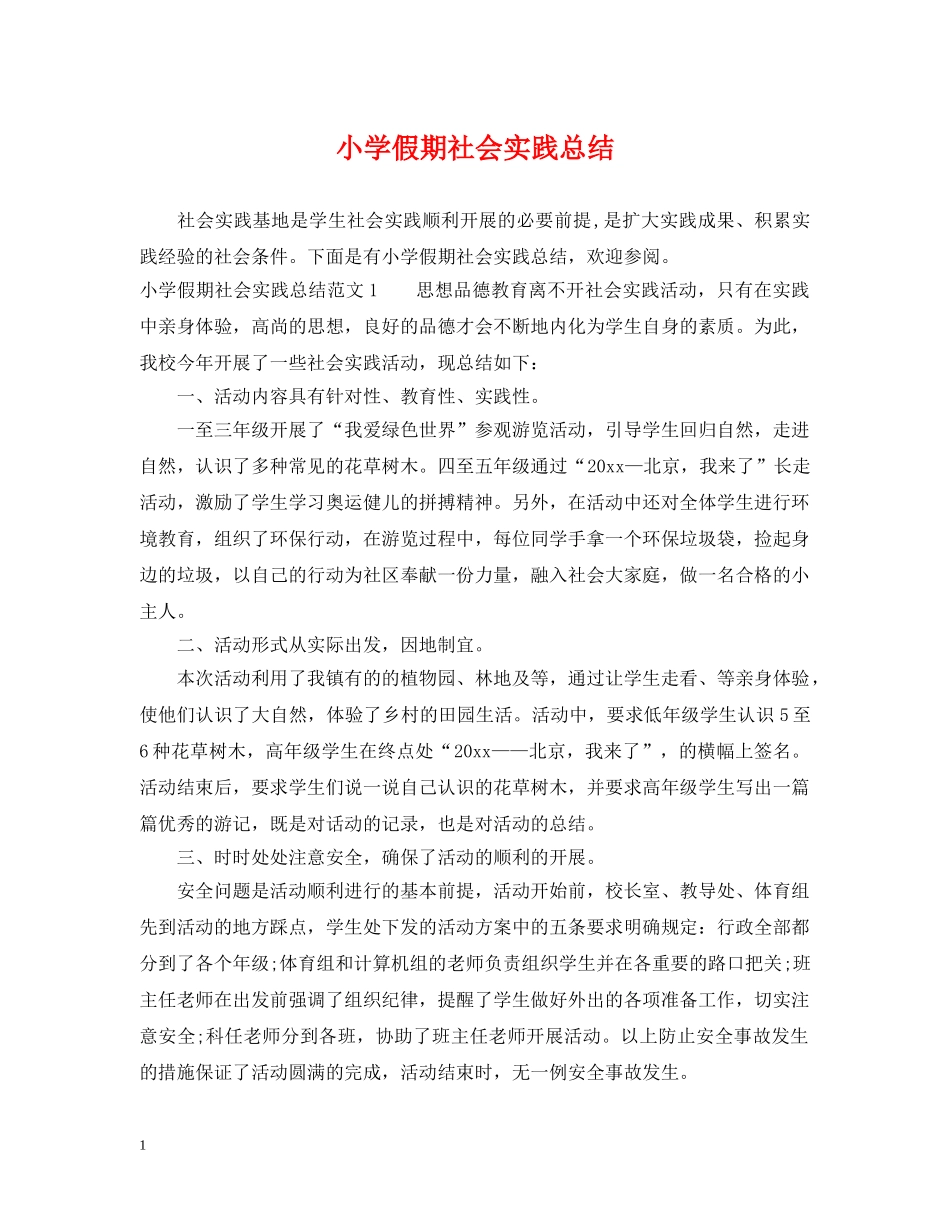 小学假期社会实践总结

社会实践基地是学生社会实践顺利开展的必要前提，是扩大实践成果、积累实践经验的社会条件。下面是有小学假期社会实践总结，欢迎参阅。

小学假期社会实践总结范文1　　思想品德教育离不开社会实践活动，只有在实践中亲身体验，高尚的思想，良好的品德才会不断地内化为学生自身的素质。为此，我校今年开展了一些社会实践活动，现总结如下：

一、活动内容具有针对性、教育性、实践性。

一至三年级开展了“我爱绿色世界”参观游览活动，引导学生回归自然，走进自然，认识了多种常见的花草树木。四至五年级通过“20xx—北京，我来了”长走活动，激励了学生学习奥运健儿的拼搏精神。另外，在活动中还对全体学生进行环境教育，组织了环保行动，在游览过程中，每位同学手拿一个环保垃圾袋，捡起身边的垃圾，以自己的行动为社区奉献一份力量，融入社会大家庭，做一名合格的小主人。

二、活动形式从实际出发，因地制宜。

本次活动利用了我镇有的的植物园、林地及等，通过让学生走看、等亲身体验，使他们认识了大自然，体验了乡村的田园生活。活动中，要求低年级学生认识5至6种花草树木，高年级学生在终点处“20xx——北京，我来了”，的横幅上签名。活动结束后，要求学生们说一说自己认识的花草树木，并要求高年级学生写出一篇篇优秀的游记，既是对活动的记录，也是对活动的总结。

三、时时处处注意安全，确保了活动的顺利的开展。

安全问题是活动顺利进行的基本前提，活动开始前，校长室、教导处、体育组先到活动的地方踩点，学生处下发的活动方案中的五条要求明确规定：行政全部都分到了各个年级;体育组和计算机组的老师负责组织学生并在各重要的路口把关;班主任老师在出发前强调了组织纪律，提醒了学生做好外出的各项准备工作，切实注意安全;科任老师分到各班，协助了班主任老师开展活动。以上防止安全事故发生的措施保证了活动圆满的完成，活动结束时，无一例安全事故发生。

1